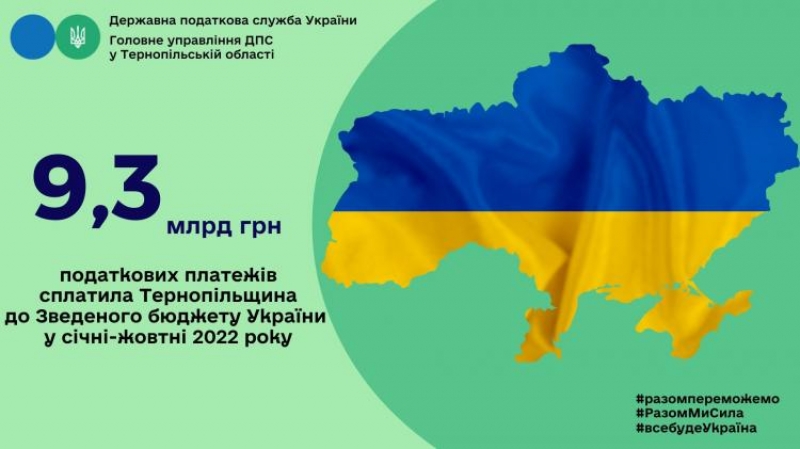 Державна податкова служба України
Головне управління ДПС у Тернопільській області

9,3 млрд грн

податкових платежів сплатила Тернопільщина до Зведеного бюджету України у січні-жовтні 2022 року

#разомпереможемо
#РазомМиСила
#всебудеУкраїна